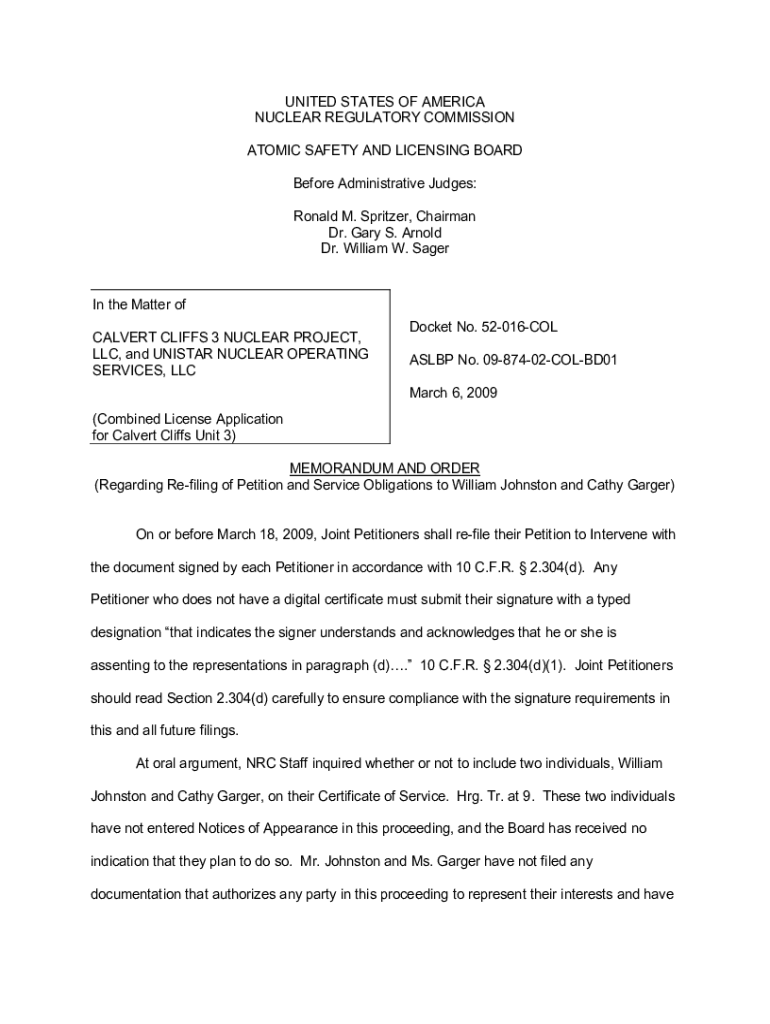 UNITED STATES OF AMERICA
NUCLEAR REGULATORY COMMISSION

ATOMIC SAFETY AND LICENSING BOARD

Before Administrative Judges:

Ronald M. Spritzer, Chairman
Dr. Gary S. Arnold
Dr. William W. Sager

In the Matter of

CALVERT CLIFFS 3 NUCLEAR PROJECT, LLC, and UNISTAR NUCLEAR OPERATING SERVICES, LLC

(Combined License Application for Calvert Cliffs Unit 3)

Docket No. 52-016-COL

ASLBP No. 09-874-02-COL-BD01

March 6, 2009

MEMORANDUM AND ORDER
(Regarding Re-filing of Petition and Service Obligations to William Johnston and Cathy Garger)

On or before March 18, 2009, Joint Petitioners shall re-file their Petition to Intervene with the document signed by each Petitioner in accordance with 10 C.F.R. § 2.304(d). Any Petitioner who does not have a digital certificate must submit their signature with a typed designation “that indicates the signer understands and acknowledges that he or she is assenting to the representations in paragraph (d)….” 10 C.F.R. § 2.304(d)(1). Joint Petitioners should read Section 2.304(d) carefully to ensure compliance with the signature requirements in this and all future filings.

At oral argument, NRC Staff inquired whether or not to include two individuals, William Johnston and Cathy Garger, on their Certificate of Service. Hrg. Tr. at 9. These two individuals have not entered Notices of Appearance in this proceeding, and the Board has received no indication that they plan to do so. Mr. Johnston and Ms. Garger have not filed any documentation that authorizes any party in this proceeding to represent their interests and have